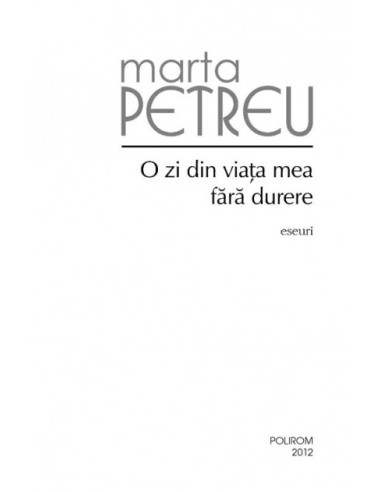 marta
PETREU

O zi din viața mea
fără durere

eseuri

POLIROM
2012